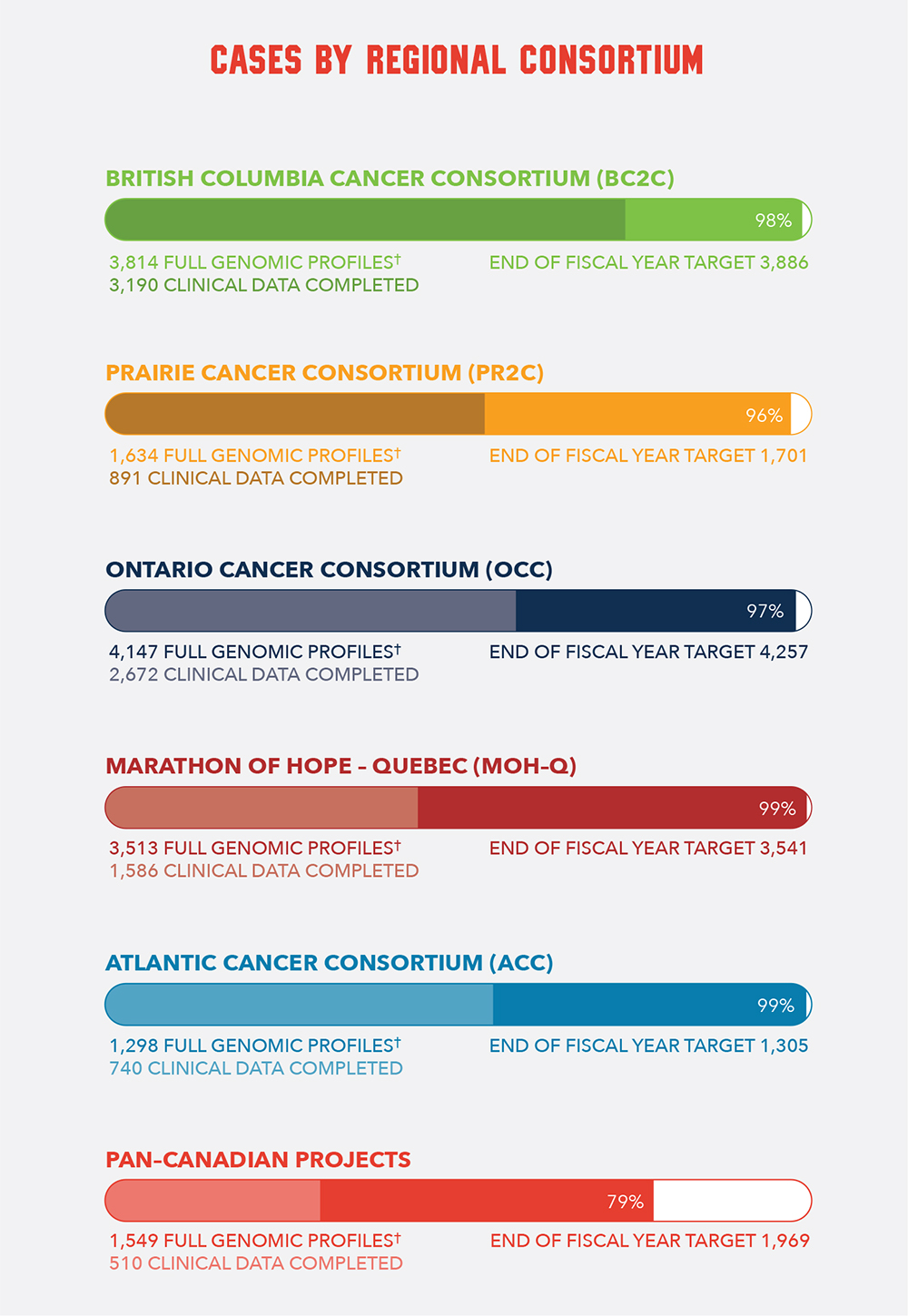 CASES BY REGIONAL CONSORTIUM

BRITISH COLUMBIA CANCER CONSORTIUM (BC2C)

98%

3,814 FULL GENOMIC PROFILES†
3,190 CLINICAL DATA COMPLETED

END OF FISCAL YEAR TARGET 3,886

PRAIRIE CANCER CONSORTIUM (PR2C)

96%

1,634 FULL GENOMIC PROFILES†
891 CLINICAL DATA COMPLETED

END OF FISCAL YEAR TARGET 1,701

ONTARIO CANCER CONSORTIUM (OCC)

97%

4,147 FULL GENOMIC PROFILES†
2,672 CLINICAL DATA COMPLETED

END OF FISCAL YEAR TARGET 4,257

MARATHON OF HOPE – QUEBEC (MOH-Q)

99%

3,513 FULL GENOMIC PROFILES†
1,586 CLINICAL DATA COMPLETED

END OF FISCAL YEAR TARGET 3,541

ATLANTIC CANCER CONSORTIUM (ACC)

99%

1,298 FULL GENOMIC PROFILES†
740 CLINICAL DATA COMPLETED

END OF FISCAL YEAR TARGET 1,305

PAN-CANADIAN PROJECTS

79%

1,549 FULL GENOMIC PROFILES†
510 CLINICAL DATA COMPLETED

END OF FISCAL YEAR TARGET 1,969